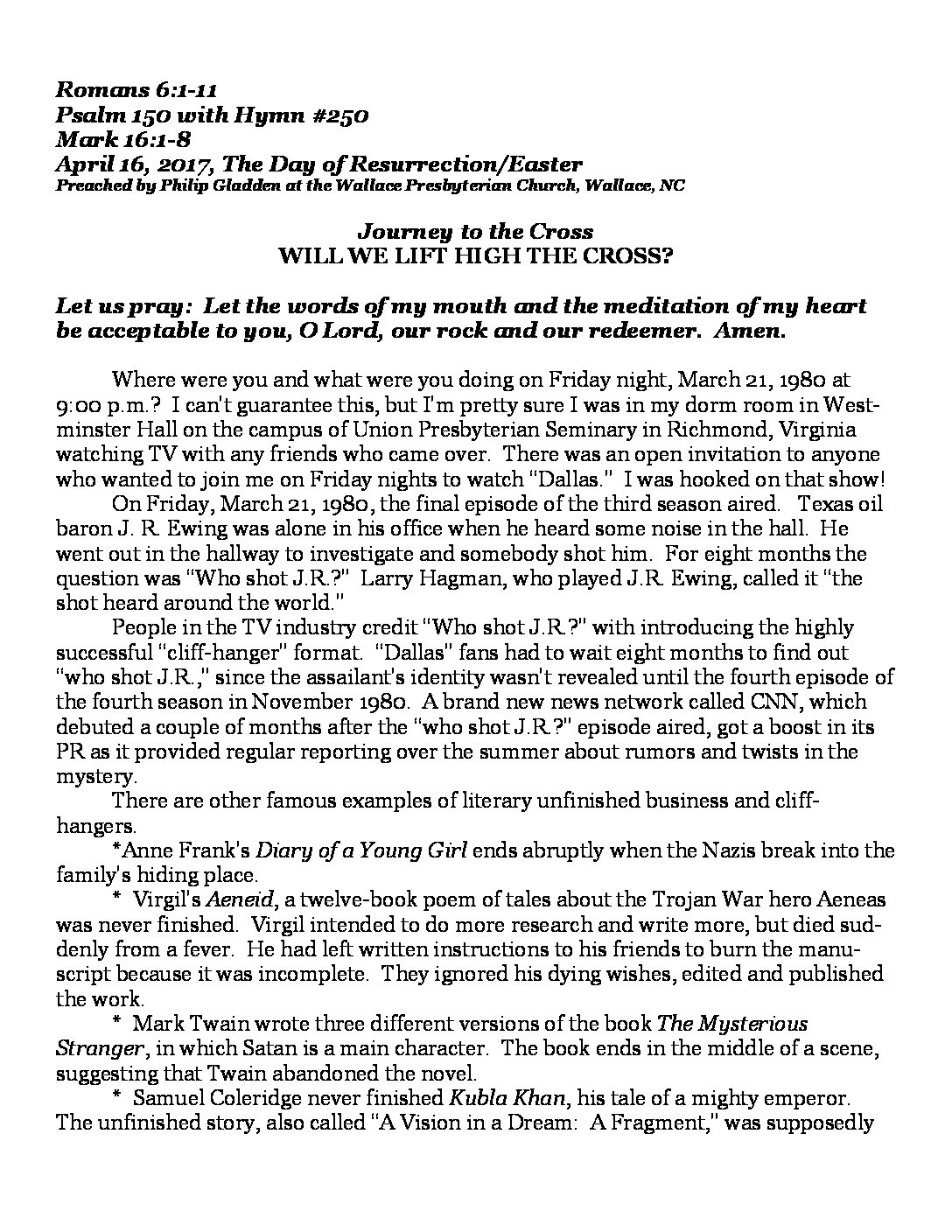 Romans 6:1-11
Psalm 150 with Hymn #250
Mark 16:1-8
April 16, 2017, The Day of Resurrection/Easter
Preached by Philip Gladden at the Wallace Presbyterian Church, Wallace, NC

Journey to the Cross
WILL WE LIFT HIGH THE CROSS?

Let us pray: Let the words of my mouth and the meditation of my heart be acceptable to you, O Lord, our rock and our redeemer. Amen.

Where were you and what were you doing on Friday night, March 21, 1980 at 9:00 p.m.? I can't guarantee this, but I'm pretty sure I was in my dorm room in Westminster Hall on the campus of Union Presbyterian Seminary in Richmond, Virginia watching TV with any friends who came over. There was an open invitation to anyone who wanted to join me on Friday nights to watch "Dallas." I was hooked on that show!

On Friday, March 21, 1980, the final episode of the third season aired. Texas oil baron J. R. Ewing was alone in his office when he heard some noise in the hall. He went out in the hallway to investigate and somebody shot him. For eight months the question was "Who shot J.R.?" Larry Hagman, who played J.R. Ewing, called it "the shot heard around the world."

People in the TV industry credit "Who shot J.R.?" with introducing the highly successful "cliff-hanger" format. "Dallas" fans had to wait eight months to find out "who shot J.R.," since the assailant's identity wasn't revealed until the fourth episode of the fourth season in November 1980. A brand new news network called CNN, which debuted a couple of months after the "who shot J.R.?" episode aired, got a boost in its PR as it provided regular reporting over the summer about rumors and twists in the mystery.

There are other famous examples of literary unfinished business and cliff-hangers.

*Anne Frank's Diary of a Young Girl ends abruptly when the Nazis break into the family's hiding place.

* Virgil's Aeneid, a twelve-book poem of tales about the Trojan War hero Aeneas was never finished. Virgil intended to do more research and write more, but died suddenly from a fever. He had left written instructions to his friends to burn the manuscript because it was incomplete. They ignored his dying wishes, edited and published the work.

* Mark Twain wrote three different versions of the book The Mysterious Stranger, in which Satan is a main character. The book ends in the middle of a scene, suggesting that Twain abandoned the novel.

* Samuel Coleridge never finished Kubla Khan, his tale of a mighty emperor. The unfinished story, also called "A Vision in a Dream: A Fragment," was supposedly